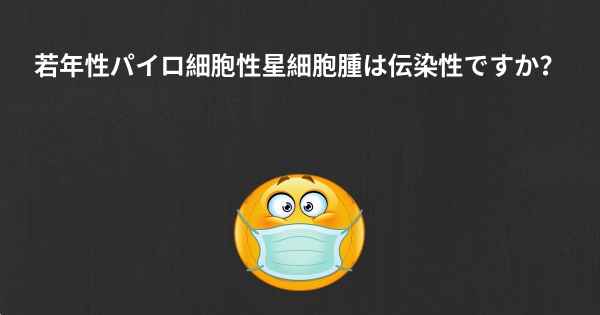 若年性パイロ細胞性星細胞腫は伝染性ですか?